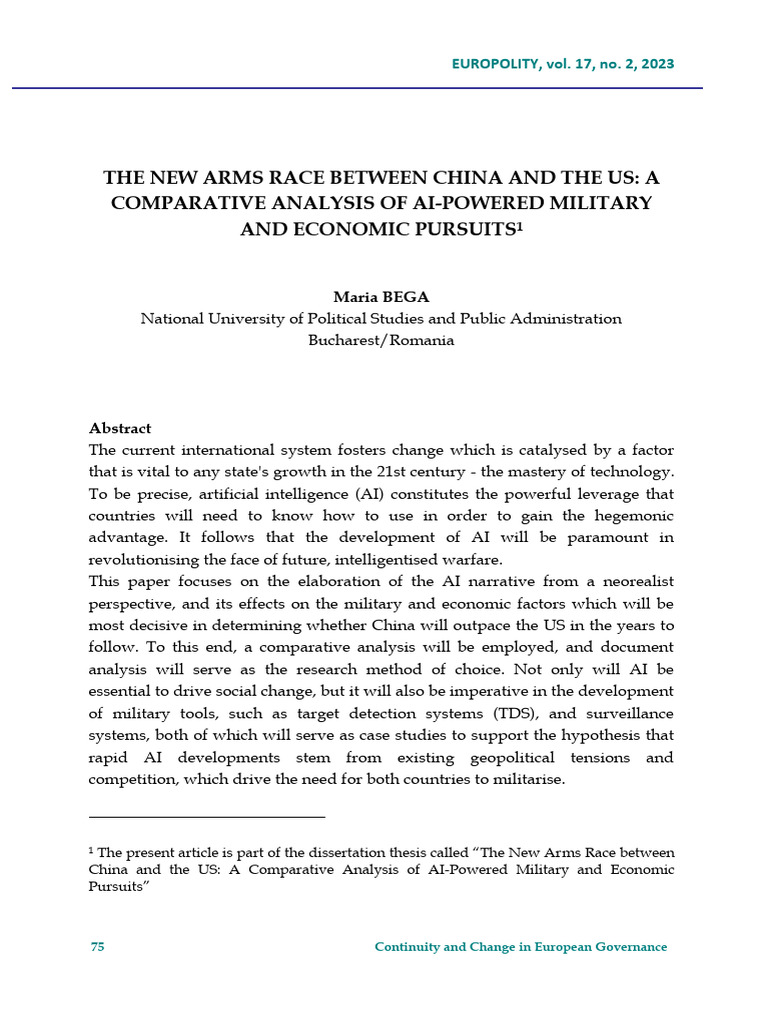 EUROPOLITY, vol. 17, no. 2, 2023

THE NEW ARMS RACE BETWEEN CHINA AND THE US: A COMPARATIVE ANALYSIS OF AI-POWERED MILITARY AND ECONOMIC PURSUITS$^{1}$

Maria BEGA
National University of Political Studies and Public Administration
Bucharest/Romania

Abstract
The current international system fosters change which is catalysed by a factor that is vital to any state's growth in the 21st century - the mastery of technology. To be precise, artificial intelligence (AI) constitutes the powerful leverage that countries will need to know how to use in order to gain the hegemonic advantage. It follows that the development of AI will be paramount in revolutionising the face of future, intelligentised warfare.

This paper focuses on the elaboration of the AI narrative from a neorealist perspective, and its effects on the military and economic factors which will be most decisive in determining whether China will outpace the US in the years to follow. To this end, a comparative analysis will be employed, and document analysis will serve as the research method of choice. Not only will AI be essential to drive social change, but it will also be imperative in the development of military tools, such as target detection systems (TDS), and surveillance systems, both of which will serve as case studies to support the hypothesis that rapid AI developments stem from existing geopolitical tensions and competition, which drive the need for both countries to militarise.

$^{1}$ The present article is part of the dissertation thesis called "The New Arms Race between China and the US: A Comparative Analysis of AI-Powered Military and Economic Pursuits"

75 Continuity and Change in European Governance